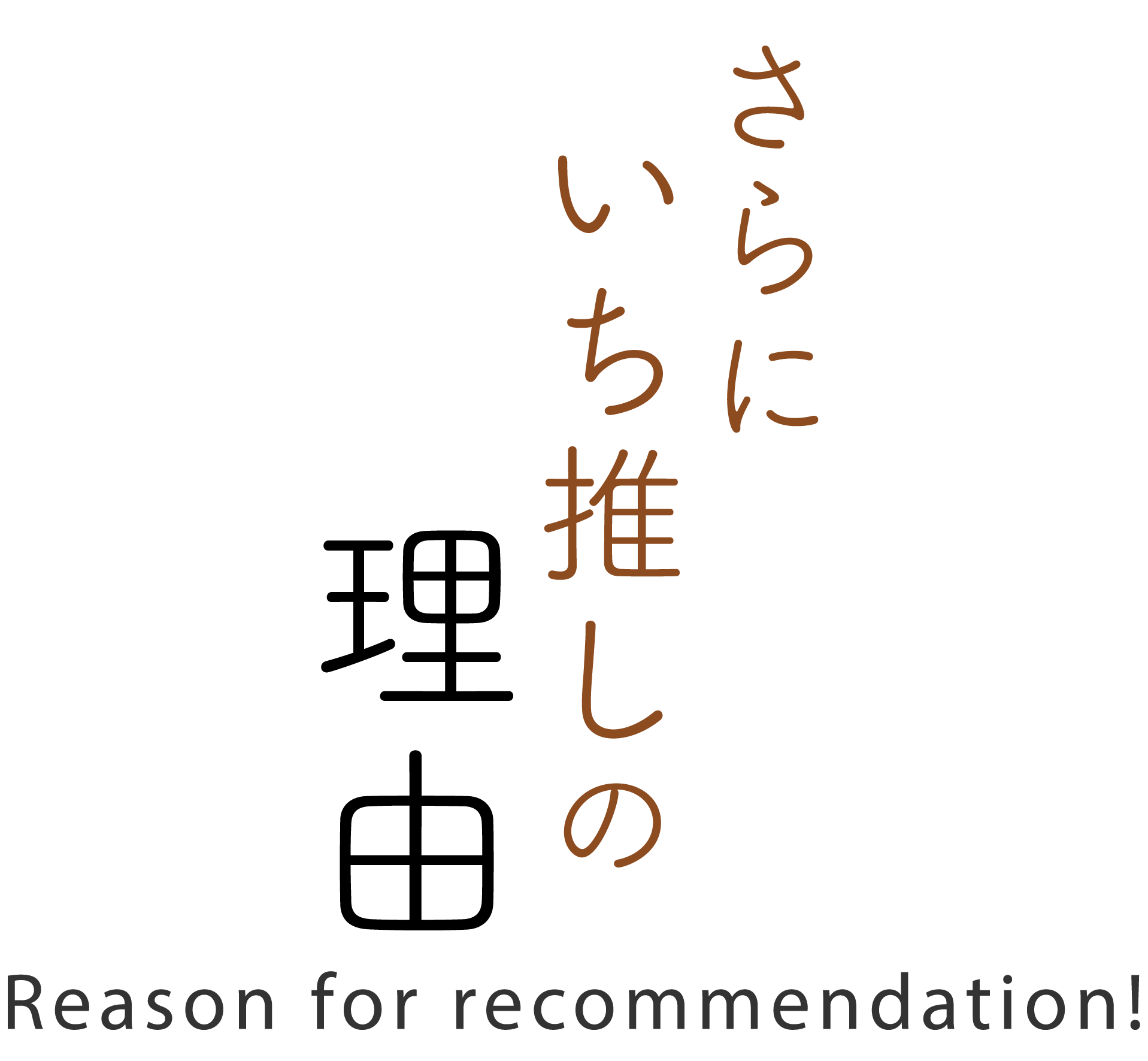 さらに
いち推しの
理由
Reason for recommendation!